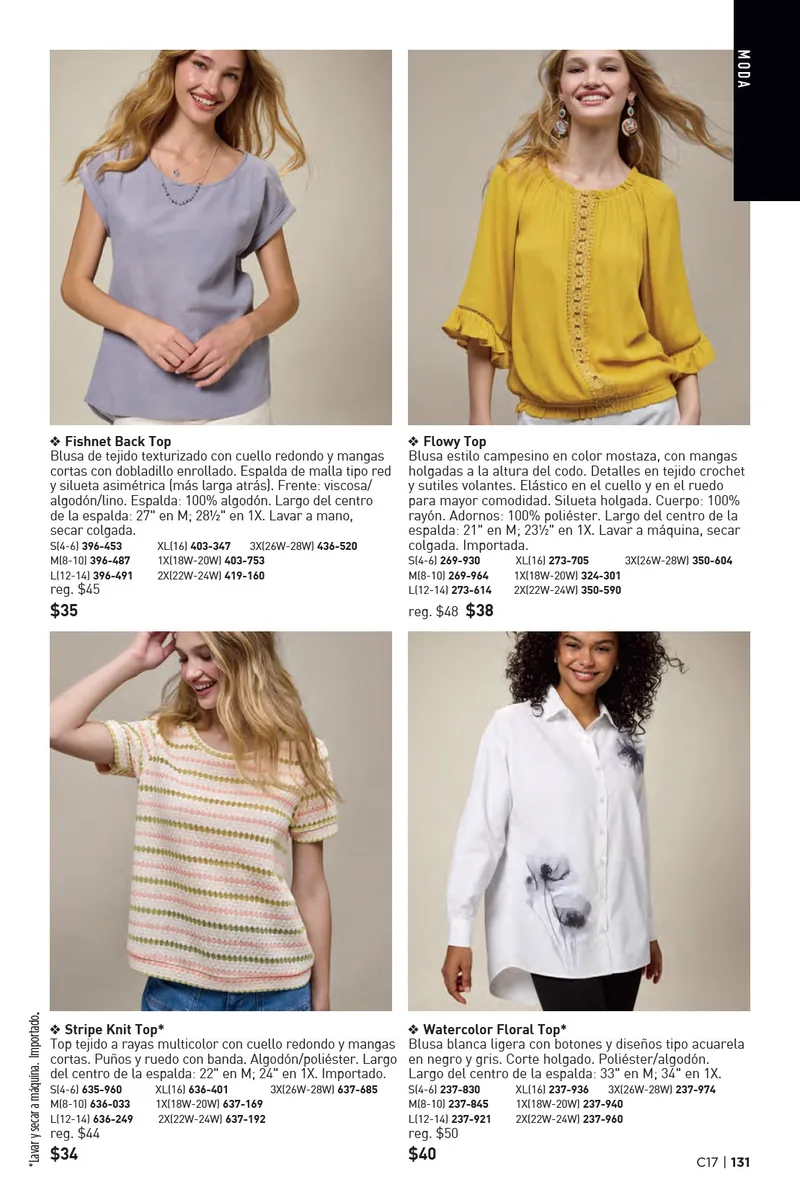 MODA

❖ Fishnet Back Top
Blusa de tejido texturizado con cuello redondo y mangas cortas con dobladillo enrollado. Espalda de malla tipo red y silueta asimétrica (más larga atrás). Frente: viscosa/algodón/lino. Espalda: 100% algodón. Largo del centro de la espalda: 27" en M; 28½" en 1X. Lavar a mano, secar colgada.
S(4-6) 396-453 XL(16) 403-347 3X(26W-28W) 436-520
M(8-10) 396-487 1X(18W-20W) 403-753
L(12-14) 396-491 2X(22W-24W) 419-160
reg. $45
$35

❖ Flowy Top
Blusa estilo campesino en color mostaza, con mangas holgadas a la altura del codo. Detalles en tejido crochet y sutiles volantes. Elástico en el cuello y en el ruedo para mayor comodidad. Silueta holgada. Cuerpo: 100% rayón. Adornos: 100% poliéster. Largo del centro de la espalda: 21" en M; 23½" en 1X. Lavar a máquina, secar colgada. Importada.
S(4-6) 269-930 XL(16) 273-705 3X(26W-28W) 350-604
M(8-10) 269-964 1X(18W-20W) 324-301
L(12-14) 273-614 2X(22W-24W) 350-590
reg. $48 $38

❖ Stripe Knit Top*
Top tejido a rayas multicolor con cuello redondo y mangas cortas. Puños y ruedo con banda. Algodón/poliéster. Largo del centro de la espalda: 22" en M; 24" en 1X. Importado.
S(4-6) 635-960 XL(16) 636-401 3X(26W-28W) 637-685
M(8-10) 636-033 1X(18W-20W) 637-169
L(12-14) 636-249 2X(22W-24W) 637-192
reg. $44
$34

❖ Watercolor Floral Top*
Blusa blanca ligera con botones y diseños tipo acuarela en negro y gris. Corte holgado. Poliéster/algodón. Largo del centro de la espalda: 33" en M; 34" en 1X.
S(4-6) 237-830 XL(16) 237-936 3X(26W-28W) 237-974
M(8-10) 237-845 1X(18W-20W) 237-940
L(12-14) 237-921 2X(22W-24W) 237-960
reg. $50
$40

*Lavar y secar a máquina. Importado.

C17 | 131